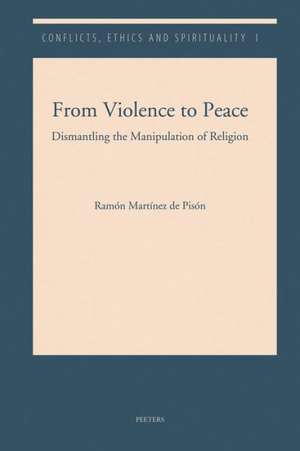 CONFLICTS, ETHICS AND SPIRITUALITY 1

From Violence to Peace

Dismantling the Manipulation of Religion

Ramón Martínez de Pisón

PEETERS